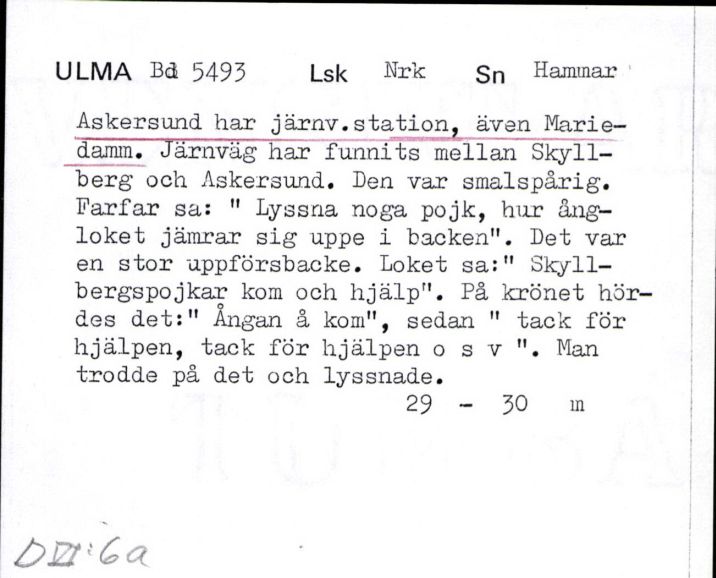 ULMA Bd 5493 Lsk Nrk Sn Hammar

Askersund har järnv.station, även Mariedamm. Järnväg har funnits mellan Skyllberg och Askersund. Den var smalspårig. Farfar sa: " Lyssna noga pojk, hur ångloket jämrar sig uppe i backen". Det var en stor uppförsbacke. Loket sa:" Skyllbergspojkar kom och hjälp". På krönet hördes det:" Ångan å kom", sedan " tack för hjälpen, tack för hjälpen o s v ". Man trodde på det och lyssnade.

29 - 30 m

DVI:6a